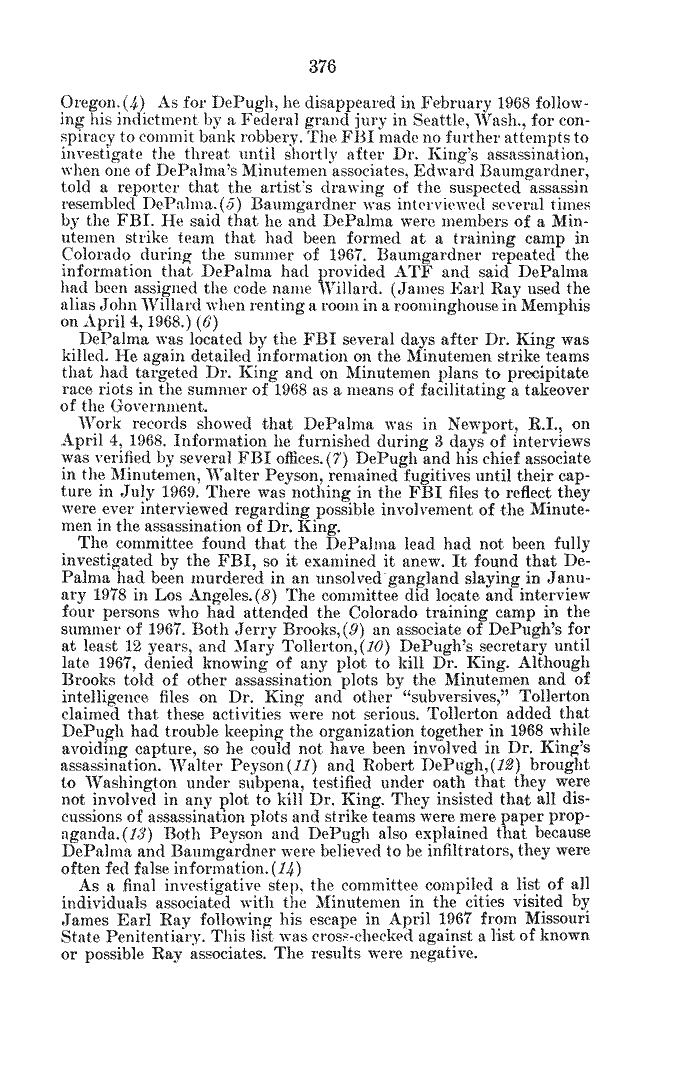 376

Oregon.(4) As for DePugh, he disappeared in February 1968 following his indictment by a Federal grand jury in Seattle, Wash., for conspiracy to commit bank robbery. The FBI made no further attempts to investigate the threat until shortly after Dr. King's assassination, when one of DePalma's Minutemen associates, Edward Baumgardner, told a reporter that the artist's drawing of the suspected assassin resembled DePalma.(5) Baumgardner was interviewed several times by the FBI. He said that he and DePalma were members of a Minutemen strike team that had been formed at a training camp in Colorado during the summer of 1967. Baumgardner repeated the information that DePalma had provided ATF and said DePalma had been assigned the code name Willard. (James Earl Ray used the alias John Willard when renting a room in a roominghouse in Memphis on April 4, 1968.) (6)

DePalma was located by the FBI several days after Dr. King was killed. He again detailed information on the Minutemen strike teams that had targeted Dr. King and on Minutemen plans to precipitate race riots in the summer of 1968 as a means of facilitating a takeover of the Government.

Work records showed that DePalma was in Newport, R.I., on April 4, 1968. Information he furnished during 3 days of interviews was verified by several FBI offices.(7) DePugh and his chief associate in the Minutemen, Walter Peyson, remained fugitives until their capture in July 1969. There was nothing in the FBI files to reflect they were ever interviewed regarding possible involvement of the Minutemen in the assassination of Dr. King.

The committee found that the DePalma lead had not been fully investigated by the FBI, so it examined it anew. It found that DePalma had been murdered in an unsolved gangland slaying in January 1978 in Los Angeles.(8) The committee did locate and interview four persons who had attended the Colorado training camp in the summer of 1967. Both Jerry Brooks,(9) an associate of DePugh's for at least 12 years, and Mary Tollerton,(10) DePugh's secretary until late 1967, denied knowing of any plot to kill Dr. King. Although Brooks told of other assassination plots by the Minutemen and of intelligence files on Dr. King and other "subversives," Tollerton claimed that these activities were not serious. Tollerton added that DePugh had trouble keeping the organization together in 1968 while avoiding capture, so he could not have been involved in Dr. King's assassination. Walter Peyson(11) and Robert DePugh,(12) brought to Washington under subpena, testified under oath that they were not involved in any plot to kill Dr. King. They insisted that all discussions of assassination plots and strike teams were mere paper propaganda.(13) Both Peyson and DePugh also explained that because DePalma and Baumgardner were believed to be infiltrators, they were often fed false information.(14)

As a final investigative step, the committee compiled a list of all individuals associated with the Minutemen in the cities visited by James Earl Ray following his escape in April 1967 from Missouri State Penitentiary. This list was cross-checked against a list of known or possible Ray associates. The results were negative.